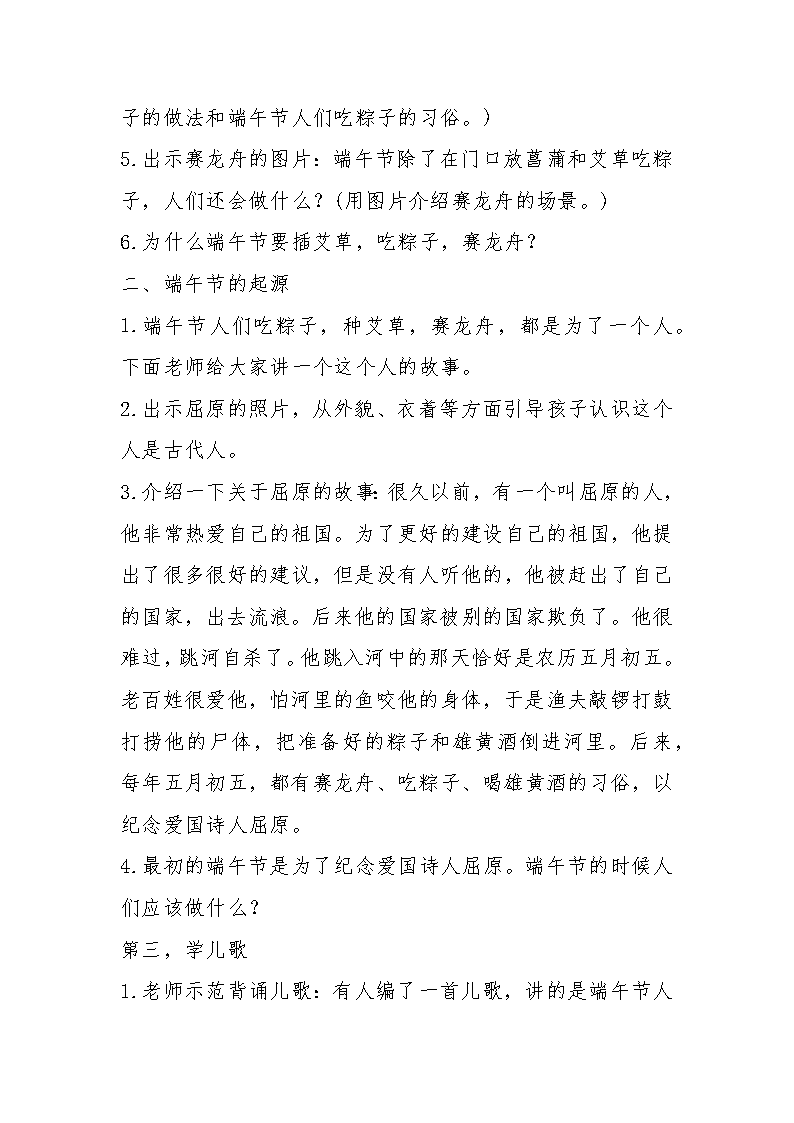 子的做法和端午节人们吃粽子的习俗。）

5.出示赛龙舟的图片：端午节除了在门口放菖蒲和艾草吃粽子，人们还会做什么？(用图片介绍赛龙舟的场景。)

6.为什么端午节要插艾草，吃粽子，赛龙舟？

二、端午节的起源

1.端午节人们吃粽子，种艾草，赛龙舟，都是为了一个人。下面老师给大家讲一个这个人的故事。

2.出示屈原的照片，从外貌、衣着等方面引导孩子认识这个人是古代人。

3.介绍一下关于屈原的故事：很久以前，有一个叫屈原的人，他非常热爱自己的祖国。为了更好的建设自己的祖国，他提出了很多很好的建议，但是没有人听他的，他被赶出了自己的国家，出去流浪。后来他的国家被别的国家欺负了。他很难过，跳河自杀了。他跳入河中的那天恰好是农历五月初五。老百姓很爱他，怕河里的鱼咬他的身体，于是渔夫敲锣打鼓打捞他的尸体，把准备好的粽子和雄黄酒倒进河里。后来，每年五月初五，都有赛龙舟、吃粽子、喝雄黄酒的习俗，以纪念爱国诗人屈原。

4.最初的端午节是为了纪念爱国诗人屈原。端午节的时候人们应该做什么？

第三，学儿歌

1.老师示范背诵儿歌：有人编了一首儿歌，讲的是端午节人